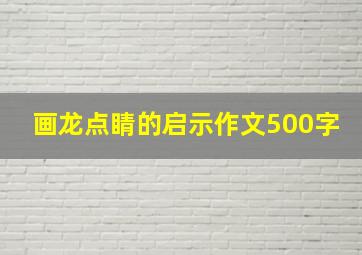 画龙点睛的启示作文500字